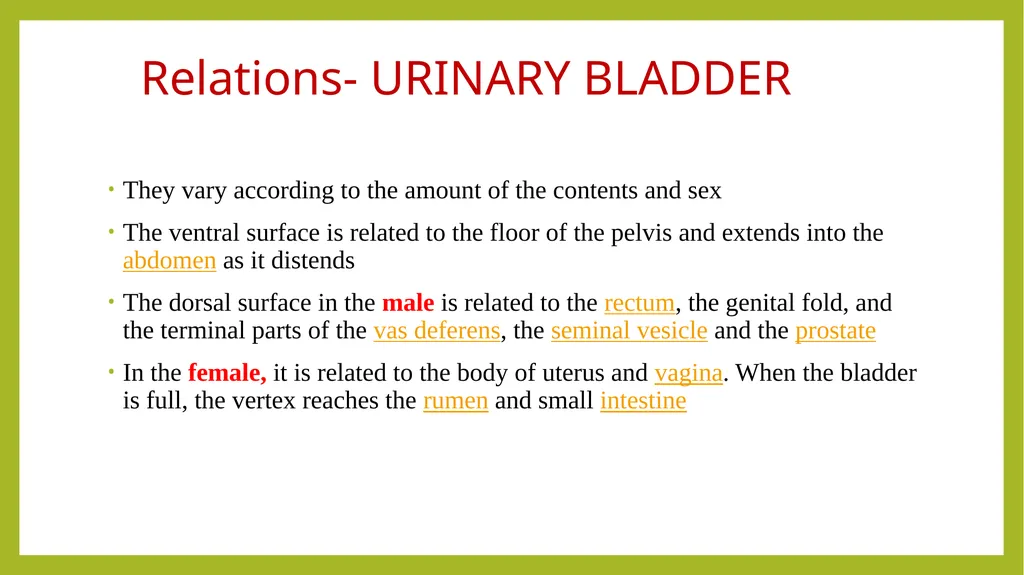 Relations- URINARY BLADDER

• They vary according to the amount of the contents and sex

• The ventral surface is related to the floor of the pelvis and extends into the abdomen as it distends

• The dorsal surface in the male is related to the rectum, the genital fold, and the terminal parts of the vas deferens, the seminal vesicle and the prostate

• In the female, it is related to the body of uterus and vagina. When the bladder is full, the vertex reaches the rumen and small intestine